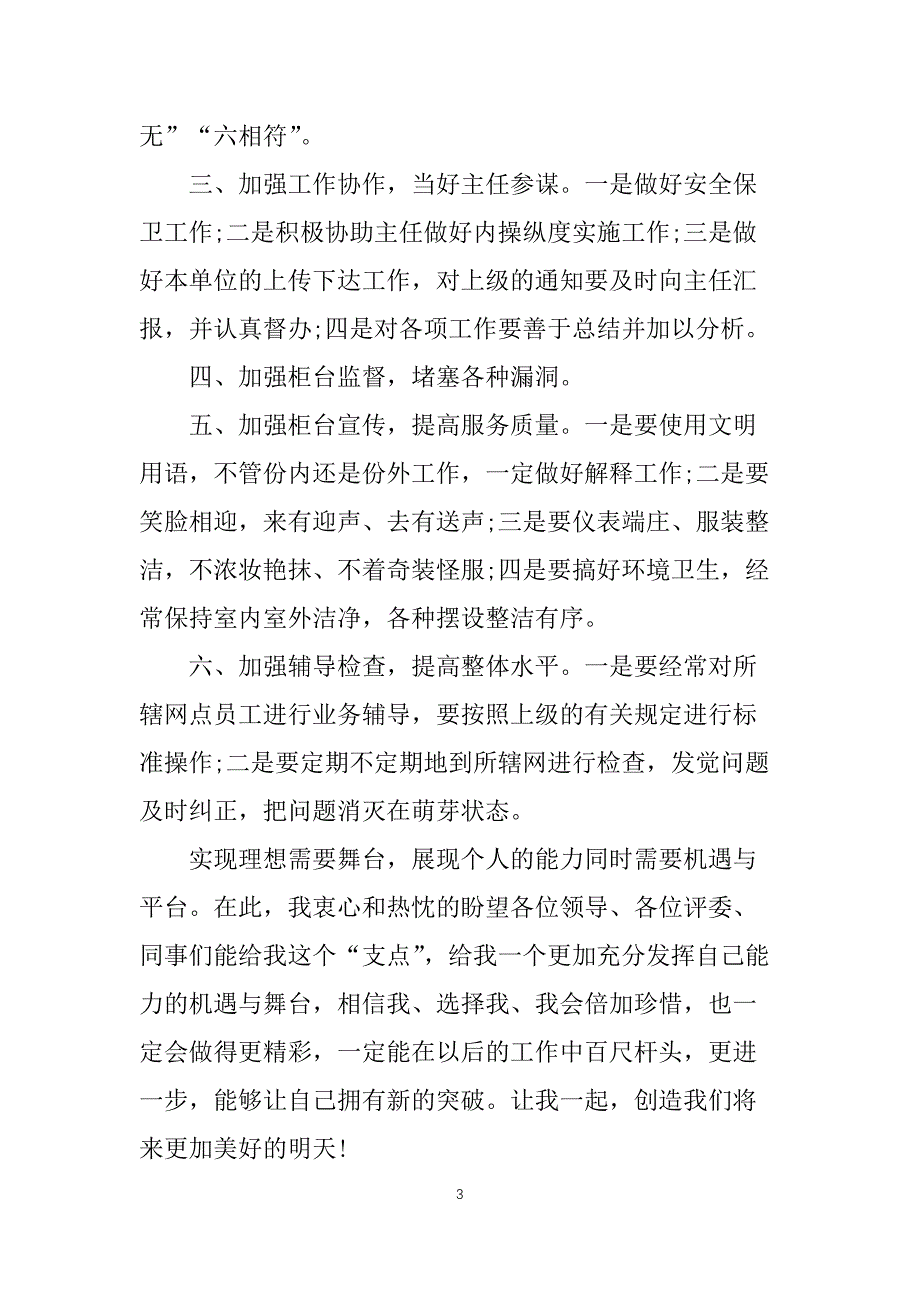 无”“六相符”。

三、加强工作协作，当好主任参谋。一是做好安全保卫工作;二是积极协助主任做好内操纵度实施工作;三是做好本单位的上传下达工作，对上级的通知要及时向主任汇报，并认真督办;四是对各项工作要善于总结并加以分析。

四、加强柜台监督，堵塞各种漏洞。

五、加强柜台宣传，提高服务质量。一是要使用文明用语，不管份内还是份外工作，一定做好解释工作;二是要笑脸相迎，来有迎声、去有送声;三是要仪表端庄、服装整洁，不浓妆艳抹、不着奇装怪服;四是要搞好环境卫生，经常保持室内室外洁净，各种摆设整洁有序。

六、加强辅导检查，提高整体水平。一是要经常对所辖网点员工进行业务辅导，要按照上级的有关规定进行标准操作;二是要定期不定期地到所辖网进行检查，发觉问题及时纠正，把问题消灭在萌芽状态。

实现理想需要舞台，展现个人的能力同时需要机遇与平台。在此，我衷心和热忱的盼望各位领导、各位评委、同事们能给我这个“支点”，给我一个更加充分发挥自己能力的机遇与舞台，相信我、选择我、我会倍加珍惜，也一定会做得更精彩，一定能在以后的工作中百尺杆头，更进一步，能够让自己拥有新的突破。让我一起，创造我们将来更加美好的明天!

3